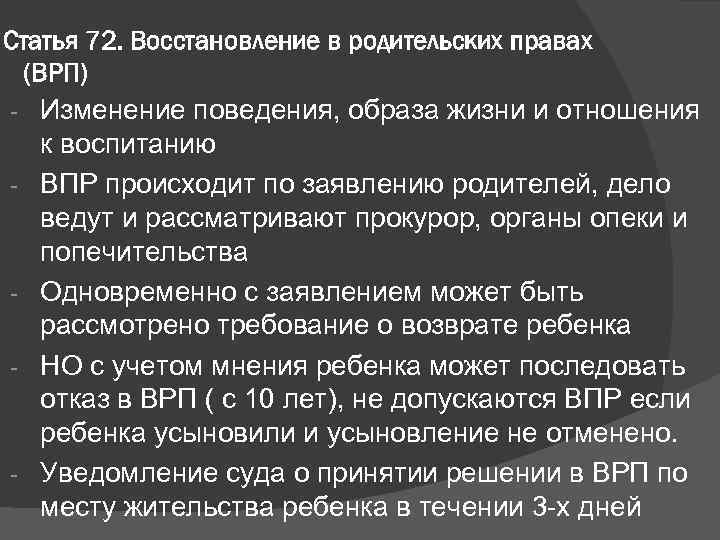 Статья 72. Восстановление в родительских правах (ВРП)

- Изменение поведения, образа жизни и отношения к воспитанию
- ВПР происходит по заявлению родителей, дело ведут и рассматривают прокурор, органы опеки и попечительства
- Одновременно с заявлением может быть рассмотрено требование о возврате ребенка
- НО с учетом мнения ребенка может последовать отказ в ВРП ( с 10 лет), не допускаются ВПР если ребенка усыновили и усыновление не отменено.
- Уведомление суда о принятии решении в ВРП по месту жительства ребенка в течении 3-х дней